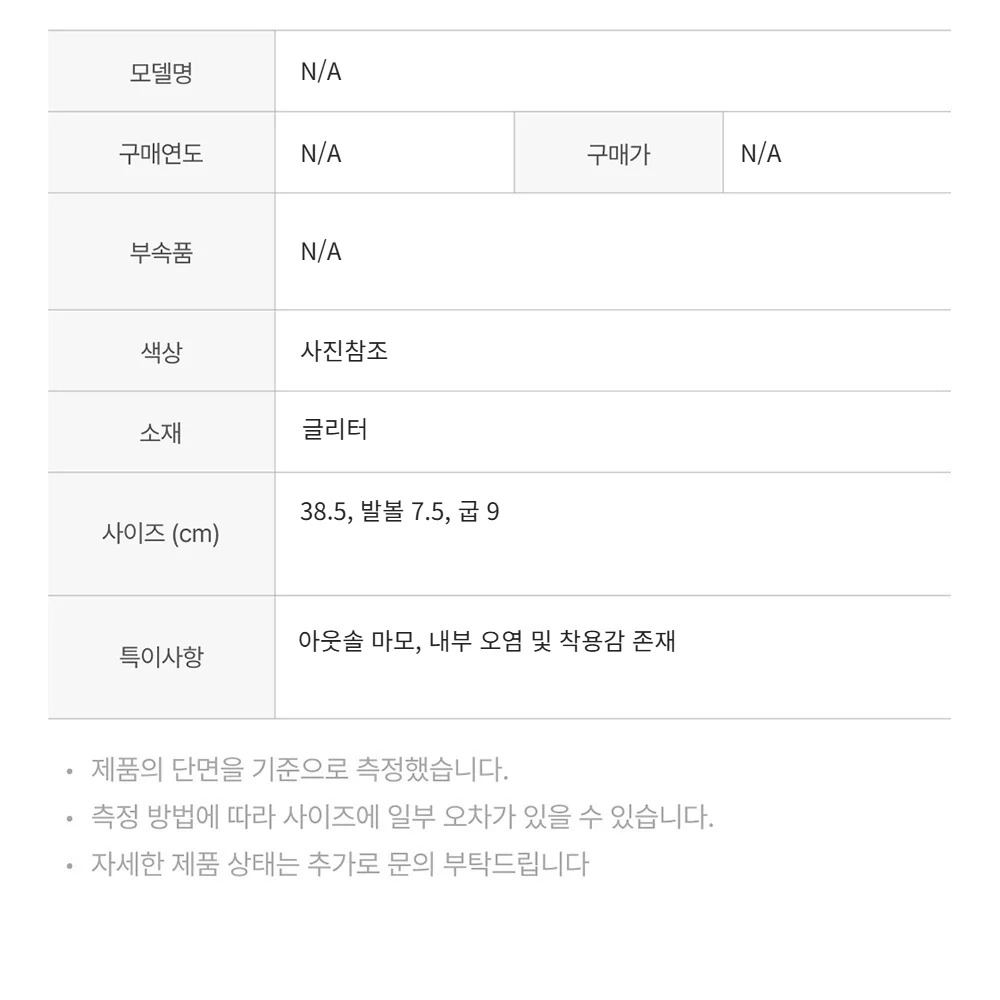 | 모델명 | N/A | | |
|---|---|---|---|
| 구매연도 | N/A | 구매가 | N/A |
| 부속품 | N/A | | |
| 색상 | 사진참조 | | |
| 소재 | 글리터 | | |
| 사이즈 (cm) | 38.5, 발볼 7.5, 굽 9 | | |
| 특이사항 | 아웃솔 마모, 내부 오염 및 착용감 존재 | | |

• 제품의 단면을 기준으로 측정했습니다.
• 측정 방법에 따라 사이즈에 일부 오차가 있을 수 있습니다.
• 자세한 제품 상태는 추가로 문의 부탁드립니다